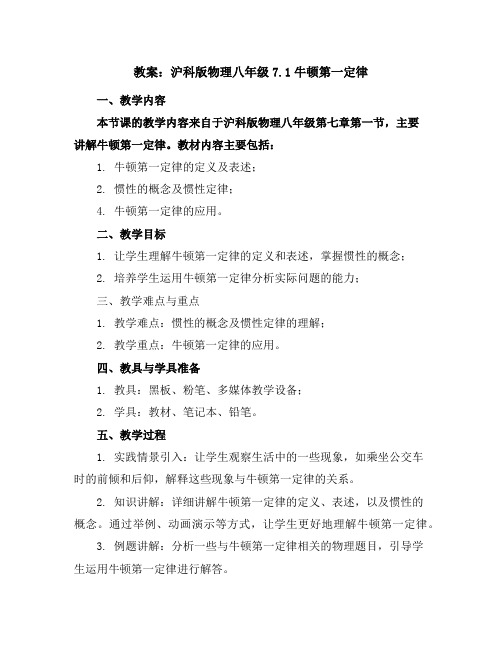 教案：沪科版物理八年级 7.1 牛顿第一定律

一、教学内容

本节课的教学内容来自于沪科版物理八年级第七章第一节，主要讲解牛顿第一定律。教材内容主要包括：

1. 牛顿第一定律的定义及表述；

2. 惯性的概念及惯性定律；

4. 牛顿第一定律的应用。

二、教学目标

1. 让学生理解牛顿第一定律的定义和表述，掌握惯性的概念；

2. 培养学生运用牛顿第一定律分析实际问题的能力；

三、教学难点与重点

1. 教学难点：惯性的概念及惯性定律的理解；

2. 教学重点：牛顿第一定律的应用。

四、教具与学具准备

1. 教具：黑板、粉笔、多媒体教学设备；

2. 学具：教材、笔记本、铅笔。

五、教学过程

1. 实践情景引入：让学生观察生活中的一些现象，如乘坐公交车时的前倾和后仰，解释这些现象与牛顿第一定律的关系。

2. 知识讲解：详细讲解牛顿第一定律的定义、表述，以及惯性的概念。通过举例、动画演示等方式，让学生更好地理解牛顿第一定律。

3. 例题讲解：分析一些与牛顿第一定律相关的物理题目，引导学生运用牛顿第一定律进行解答。